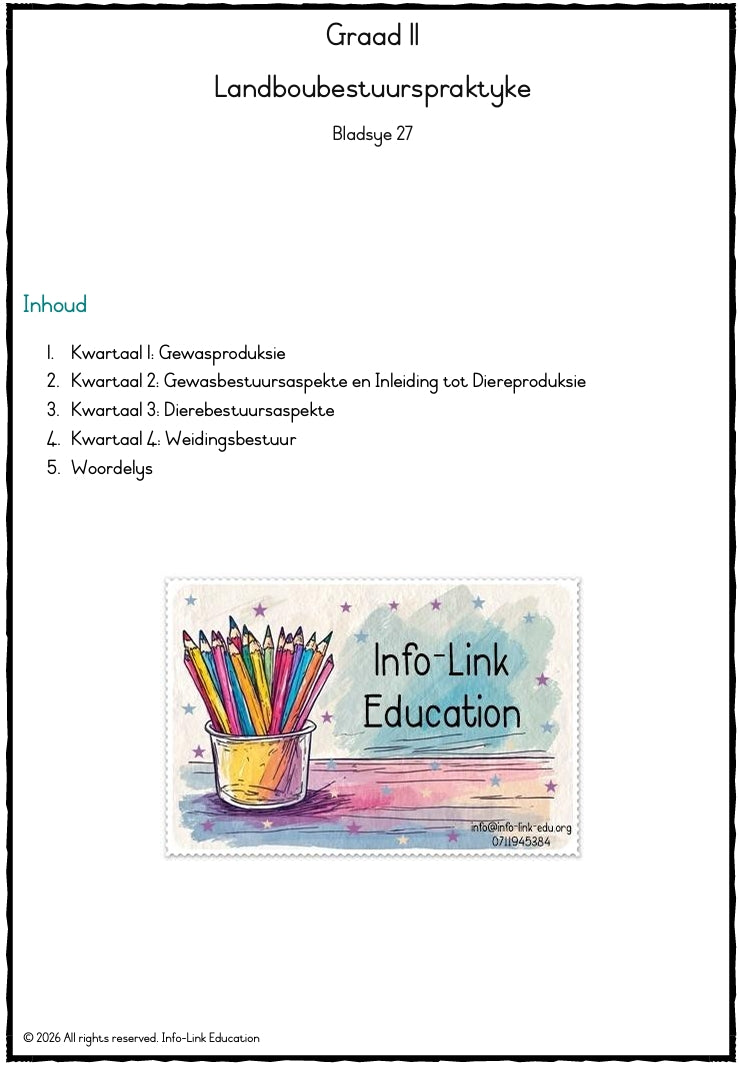 Graad 11

Landboubestuurspraktyke

Bladsye 27

Inhoud

1. Kwartaal 1: Gewasproduksie
2. Kwartaal 2: Gewasbestuursaspekte en Inleiding tot Diereproduksie
3. Kwartaal 3: Dierebestuursaspekte
4. Kwartaal 4: Weidingsbestuur
5. Woordelys

Info-Link Education

info@info-link-edu.org
0711945384

© 2026 All rights reserved. Info-Link Education